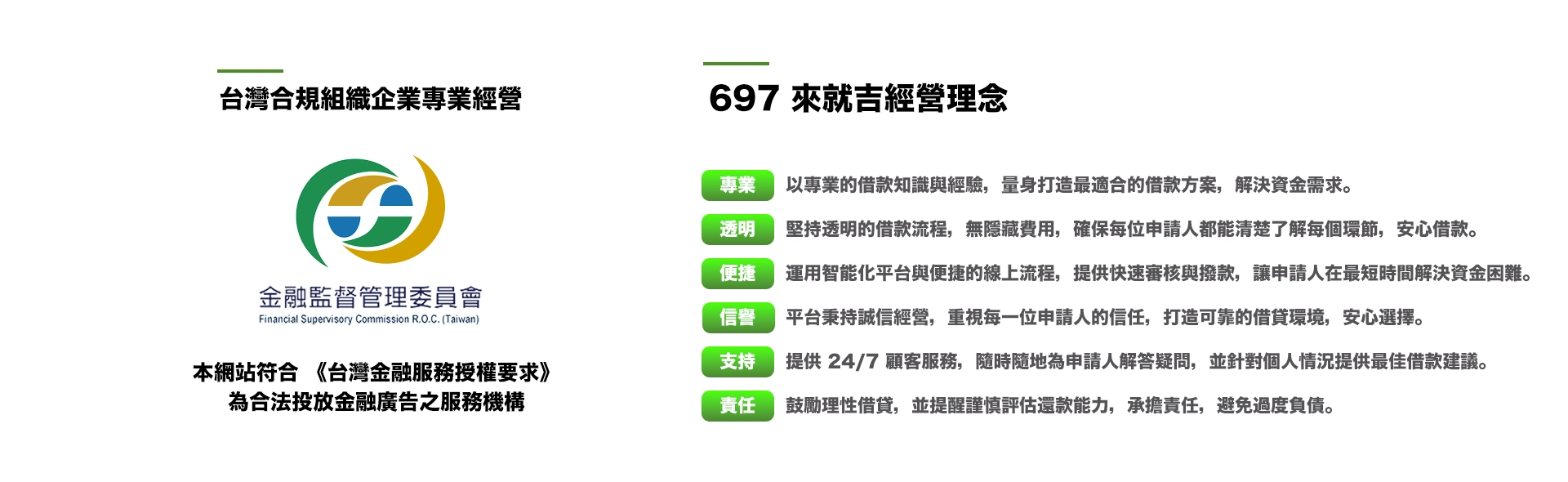 台灣合規組織企業專業經營

金融監督管理委員會
Financial Supervisory Commission R.O.C. (Taiwan)

本網站符合 《台灣金融服務授權要求》
為合法投放金融廣告之服務機構

697 來就吉經營理念

專業 以專業的借款知識與經驗，量身打造最適合的借款方案，解決資金需求。

透明 堅持透明的借款流程，無隱藏費用，確保每位申請人都能清楚了解每個環節，安心借款。

便捷 運用智能化平台與便捷的線上流程，提供快速審核與撥款，讓申請人在最短時間解決資金困難。

信譽 平台秉持誠信經營，重視每一位申請人的信任，打造可靠的借貸環境，安心選擇。

支持 提供 24/7 顧客服務，隨時隨地為申請人解答疑問，並針對個人情況提供最佳借款建議。

責任 鼓勵理性借貸，並提醒謹慎評估還款能力，承擔責任，避免過度負債。